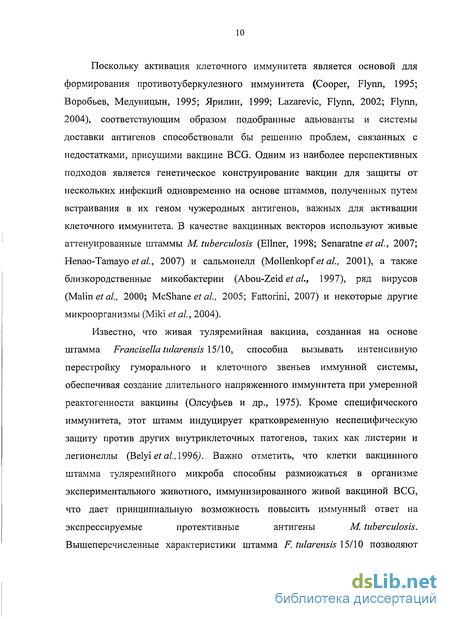 10

Поскольку активация клеточного иммунитета является основой для формирования противотуберкулезного иммунитета (Cooper, Flynn, 1995; Воробьев, Медуницын, 1995; Ярилин, 1999; Lazarevic, Flynn, 2002; Flynn, 2004), соответствующим образом подобранные адьюванты и системы доставки антигенов способствовали бы решению проблем, связанных с недостатками, присущими вакцине BCG. Одним из наиболее перспективных подходов является генетическое конструирование вакцин для защиты от нескольких инфекций одновременно на основе штаммов, полученных путем встраивания в их геном чужеродных антигенов, важных для активации клеточного иммунитета. В качестве вакцинных векторов используют живые аттенуированные штаммы M. tuberculosis (Ellner, 1998; Senaratne et al., 2007; Henao-Tamayo et al., 2007) и сальмонелл (Mollenkopf et al., 2001), а также близкородственные микобактерии (Abou-Zeid et al., 1997), ряд вирусов (Malin et al., 2000; McShane et al., 2005; Fattorini, 2007) и некоторые другие микроорганизмы (Miki et al., 2004).

Известно, что живая туляремийная вакцина, созданная на основе штамма Francisella tularensis 15/10, способна вызывать интенсивную перестройку гуморального и клеточного звеньев иммунной системы, обеспечивая создание длительного напряженного иммунитета при умеренной реактогенности вакцины (Олсуфьев и др., 1975). Кроме специфического иммунитета, этот штамм индуцирует кратковременную неспецифическую защиту против других внутриклеточных патогенов, таких как листерии и легионеллы (Belyi et al.,1996). Важно отметить, что клетки вакцинного штамма туляремийного микроба способны размножаться в организме экспериментального животного, иммунизированного живой вакциной BCG, что дает принципиальную возможность повысить иммунный ответ на экспрессируемые протективные антигены M. tuberculosis. Вышеперечисленные характеристики штамма F. tularensis 15/10 позволяют

dsLib.net
библиотека диссертаций